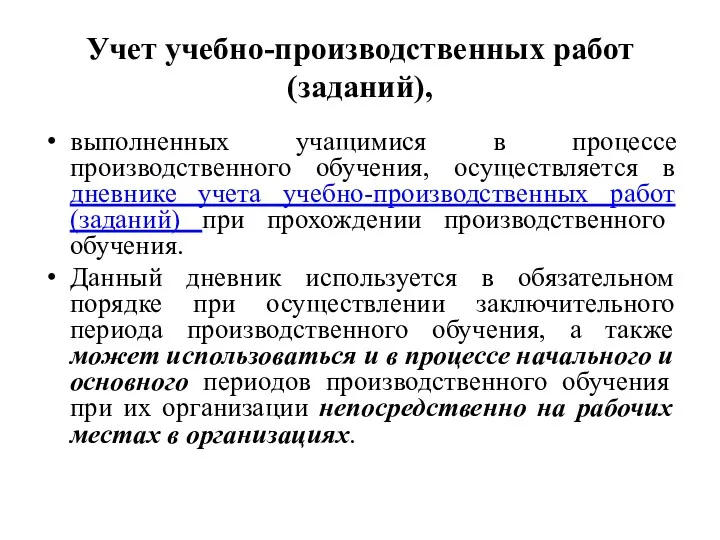 Учет учебно-производственных работ (заданий),

• выполненных учащимися в процессе производственного обучения, осуществляется в дневнике учета учебно-производственных работ (заданий) при прохождении производственного обучения.

• Данный дневник используется в обязательном порядке при осуществлении заключительного периода производственного обучения, а также может использоваться и в процессе начального и основного периодов производственного обучения при их организации непосредственно на рабочих местах в организациях.